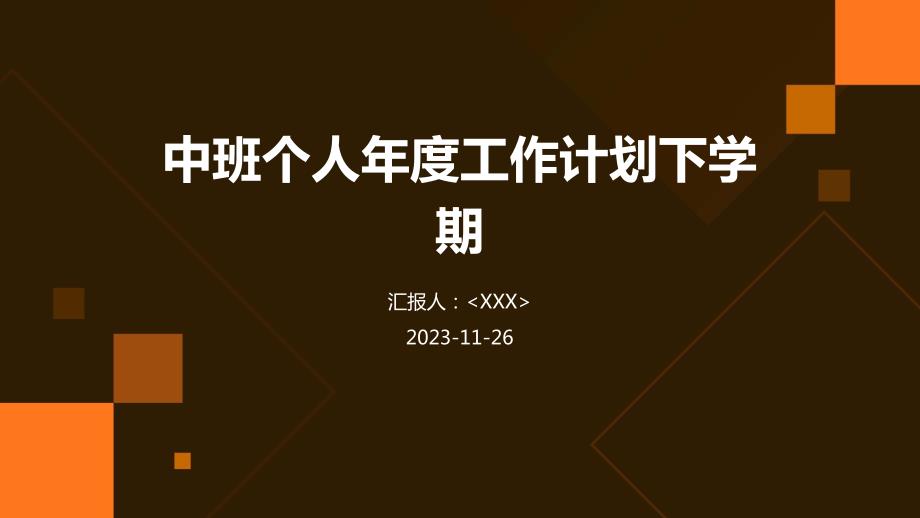 中班个人年度工作计划下学期

汇报人：<XXX>

2023-11-26